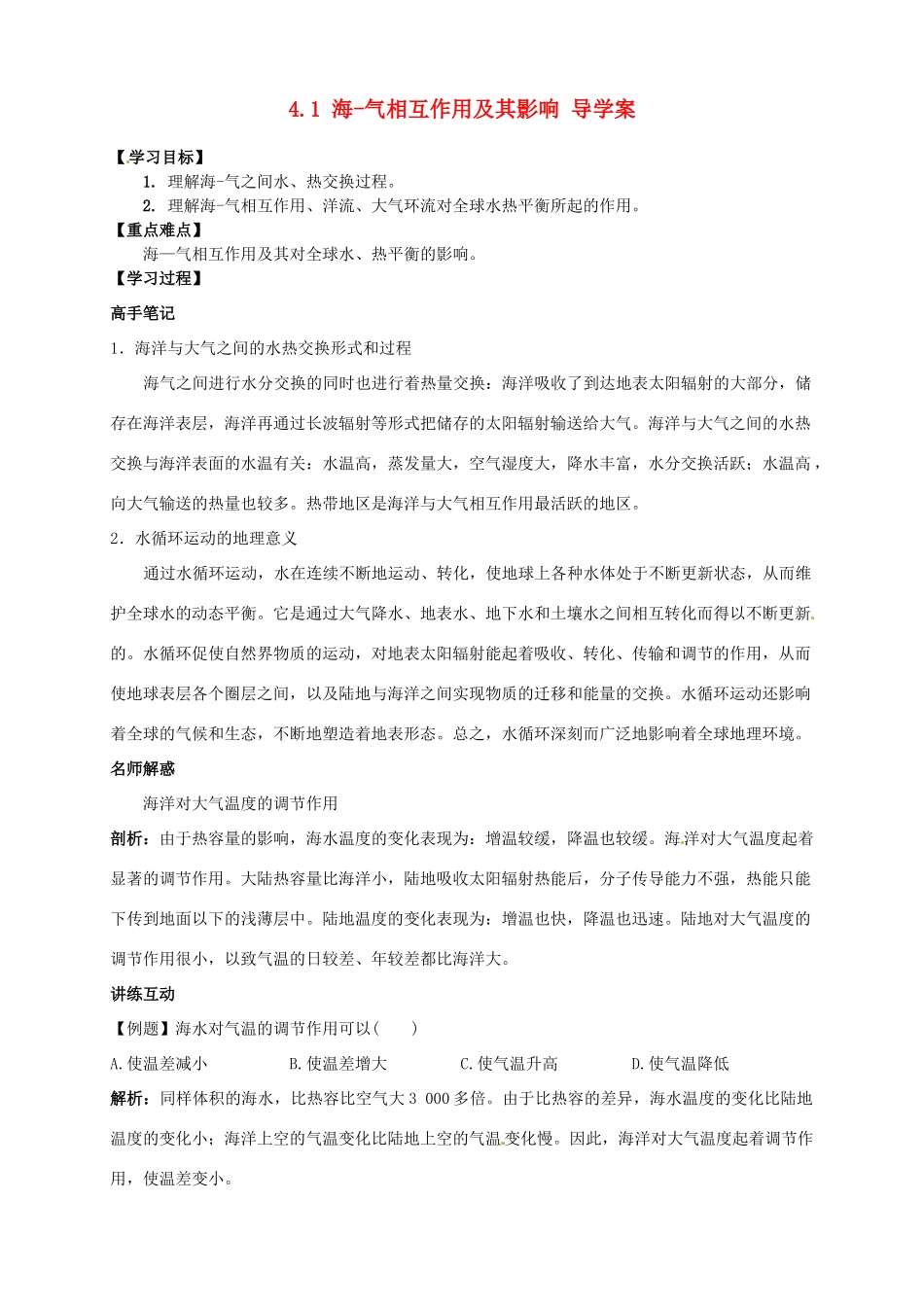 4.1 海-气相互作用及其影响 导学案

【学习目标】

1. 理解海-气之间水、热交换过程。

2. 理解海-气相互作用、洋流、大气环流对全球水热平衡所起的作用。

【重点难点】

海—气相互作用及其对全球水、热平衡的影响。

【学习过程】

高手笔记

1．海洋与大气之间的水热交换形式和过程

海气之间进行水分交换的同时也进行着热量交换：海洋吸收了到达地表太阳辐射的大部分，储存在海洋表层，海洋再通过长波辐射等形式把储存的太阳辐射输送给大气。海洋与大气之间的水热交换与海洋表面的水温有关：水温高，蒸发量大，空气湿度大，降水丰富，水分交换活跃；水温高，向大气输送的热量也较多。热带地区是海洋与大气相互作用最活跃的地区。

2．水循环运动的地理意义

通过水循环运动，水在连续不断地运动、转化，使地球上各种水体处于不断更新状态，从而维护全球水的动态平衡。它是通过大气降水、地表水、地下水和土壤水之间相互转化而得以不断更新的。水循环促使自然界物质的运动，对地表太阳辐射能起着吸收、转化、传输和调节的作用，从而使地球表层各个圈层之间，以及陆地与海洋之间实现物质的迁移和能量的交换。水循环运动还影响着全球的气候和生态，不断地塑造着地表形态。总之，水循环深刻而广泛地影响着全球地理环境。

名师解惑

海洋对大气温度的调节作用

剖析：由于热容量的影响，海水温度的变化表现为：增温较缓，降温也较缓。海洋对大气温度起着显著的调节作用。大陆热容量比海洋小，陆地吸收太阳辐射热能后，分子传导能力不强，热能只能下传到地面以下的浅薄层中。陆地温度的变化表现为：增温也快，降温也迅速。陆地对大气温度的调节作用很小，以致气温的日较差、年较差都比海洋大。

讲练互动

【例题】海水对气温的调节作用可以(　　)

A.使温差减小　　B.使温差增大　　C.使气温升高　　D.使气温降低

解析：同样体积的海水，比热容比空气大 3 000 多倍。由于比热容的差异，海水温度的变化比陆地温度的变化小；海洋上空的气温变化比陆地上空的气温变化慢。因此，海洋对大气温度起着调节作用，使温差变小。